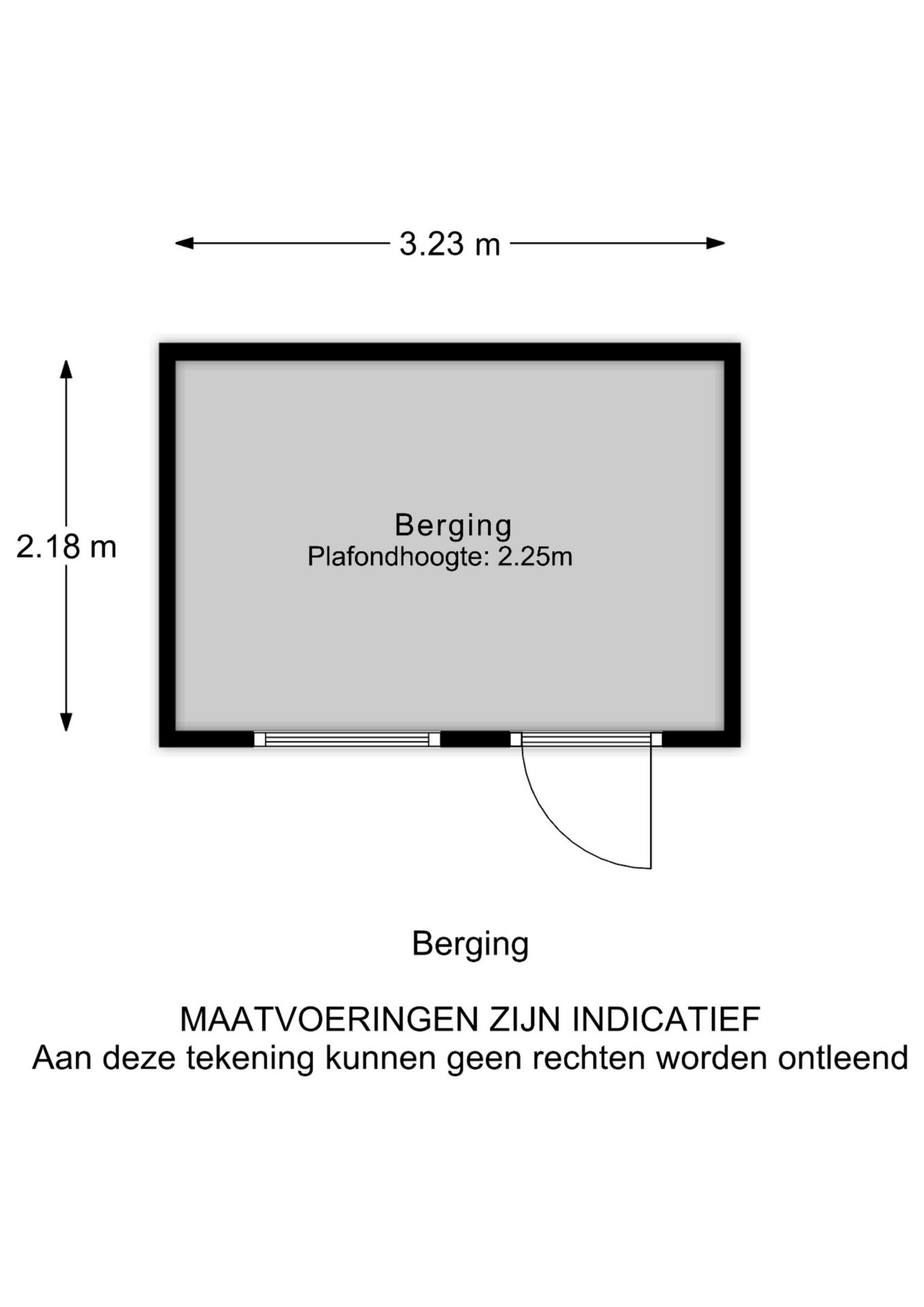 3.23 m

2.18 m

Berging
Plafondhoogte: 2.25m

Berging

MAATVOERINGEN ZIJN INDICATIEF
Aan deze tekening kunnen geen rechten worden ontleend